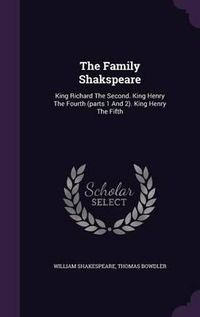 The Family Shakspeare

King Richard The Second. King Henry The Fourth (parts 1 And 2). King Henry The Fifth

Scholar SELECT

WILLIAM SHAKESPEARE, THOMAS BOWDLER